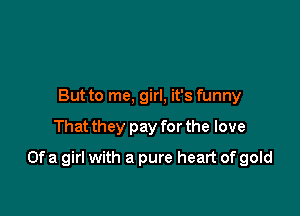 But to me, girl, it's funny
That they pay for the love
Of a girl with a pure heart of gold